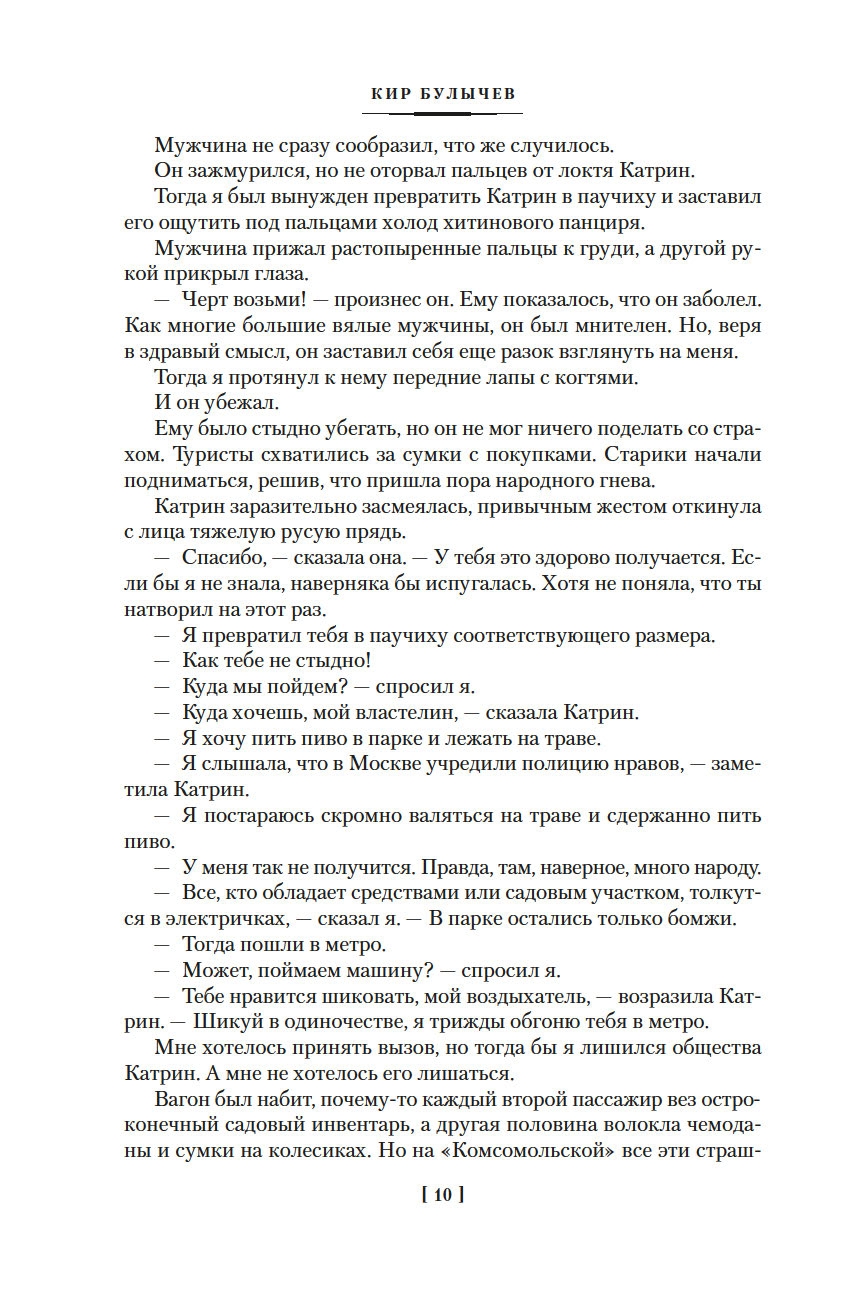 КИР БУЛЫЧЕВ

Мужчина не сразу сообразил, что же случилось.

Он зажмурился, но не оторвал пальцев от локтя Катрин.

Тогда я был вынужден превратить Катрин в паучиху и заставил его ощутить под пальцами холод хитинового панциря.

Мужчина прижал растопыренные пальцы к груди, а другой рукой прикрыл глаза.

— Черт возьми! — произнес он. Ему показалось, что он заболел. Как многие большие вялые мужчины, он был мнителен. Но, веря в здравый смысл, он заставил себя еще разок взглянуть на меня.

Тогда я протянул к нему передние лапы с когтями.

И он убежал.

Ему было стыдно убегать, но он не мог ничего поделать со страхом. Туристы схватились за сумки с покупками. Старики начали подниматься, решив, что пришла пора народного гнева.

Катрин заразительно засмеялась, привычным жестом откинула с лица тяжелую русую прядь.

— Спасибо, — сказала она. — У тебя это здорово получается. Если бы я не знала, наверняка бы испугалась. Хотя не поняла, что ты натворил на этот раз.

— Я превратил тебя в паучиху соответствующего размера.

— Как тебе не стыдно!

— Куда мы пойдем? — спросил я.

— Куда хочешь, мой властелин, — сказала Катрин.

— Я хочу пить пиво в парке и лежать на траве.

— Я слышала, что в Москве учредили полицию нравов, — заметила Катрин.

— Я постараюсь скромно валяться на траве и сдержанно пить пиво.

— У меня так не получится. Правда, там, наверное, много народу.

— Все, кто обладает средствами или садовым участком, толкутся в электричках, — сказал я. — В парке остались только бомжи.

— Тогда пошли в метро.

— Может, поймаем машину? — спросил я.

— Тебе нравится шиковать, мой воздыхатель, — возразила Катрин. — Шикуй в одиночестве, я трижды обгоню тебя в метро.

Мне хотелось принять вызов, но тогда бы я лишился общества Катрин. А мне не хотелось его лишаться.

Вагон был набит, почему-то каждый второй пассажир вез остроконечный садовый инвентарь, а другая половина волокла чемоданы и сумки на колесиках. Но на «Комсомольской» все эти страш-

[ 10 ]